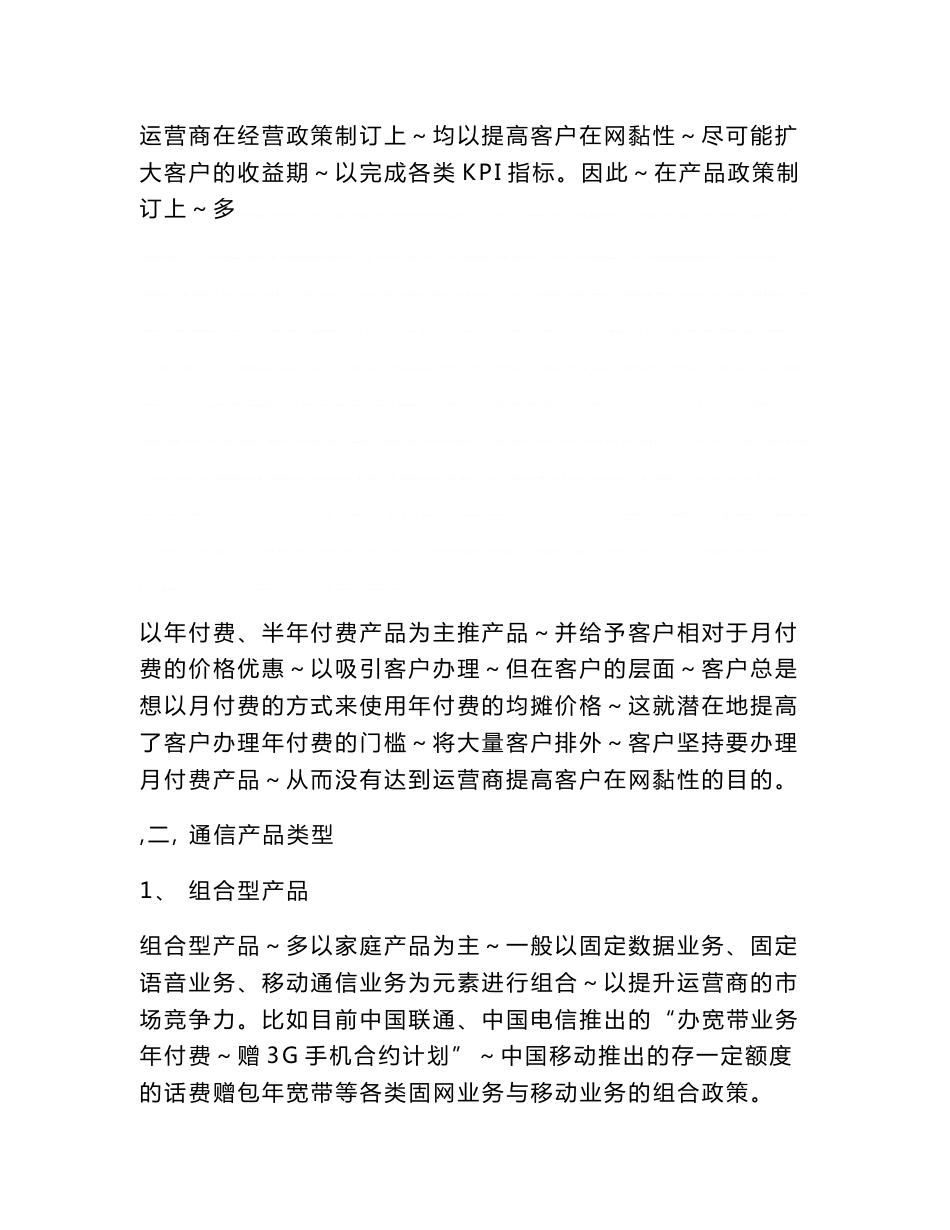 运营商在经营政策制订上～均以提高客户在网黏性～尽可能扩大客户的收益期～以完成各类 KPI 指标。因此～在产品政策制订上～多

以年付费、半年付费产品为主推产品～并给予客户相对于月付费的价格优惠～以吸引客户办理～但在客户的层面～客户总是想以月付费的方式来使用年付费的均摊价格～这就潜在地提高了客户办理年付费的门槛～将大量客户排外～客户坚持要办理月付费产品～从而没有达到运营商提高客户在网黏性的目的。

,二, 通信产品类型

1、 组合型产品

组合型产品～多以家庭产品为主～一般以固定数据业务、固定语音业务、移动通信业务为元素进行组合～以提升运营商的市场竞争力。比如目前中国联通、中国电信推出的“办宽带业务年付费～赠 3G 手机合约计划”～中国移动推出的存一定额度的话费赠包年宽带等各类固网业务与移动业务的组合政策。